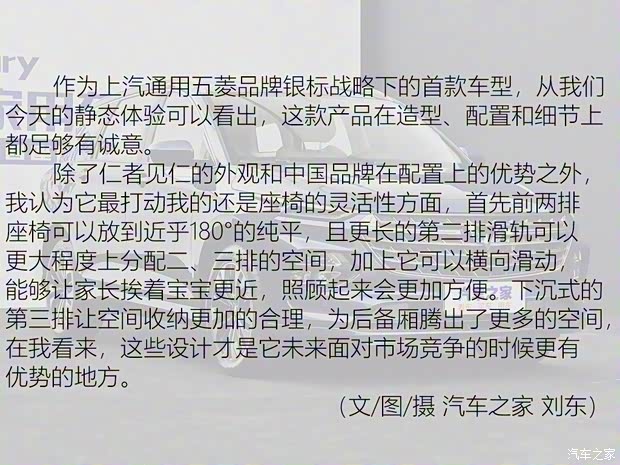 作为上汽通用五菱品牌银标战略下的首款车型，从我们今天的静态体验可以看出，这款产品在造型、配置和细节上都足够有诚意。

除了仁者见仁的外观和中国品牌在配置上的优势之外，我认为它最打动我的还是座椅的灵活性方面，首先前两排座椅可以放到近乎180°的纯平，且更长的第二排滑轨可以更大程度上分配二、三排的空间，加上它可以横向滑动，能够让家长挨着宝宝更近，照顾起来会更加方便。下沉式的第三排让空间收纳更加的合理，为后备厢腾出了更多的空间，在我看来，这些设计才是它未来面对市场竞争的时候更有优势的地方。

（文/图/摄 汽车之家 刘东）

汽车之家